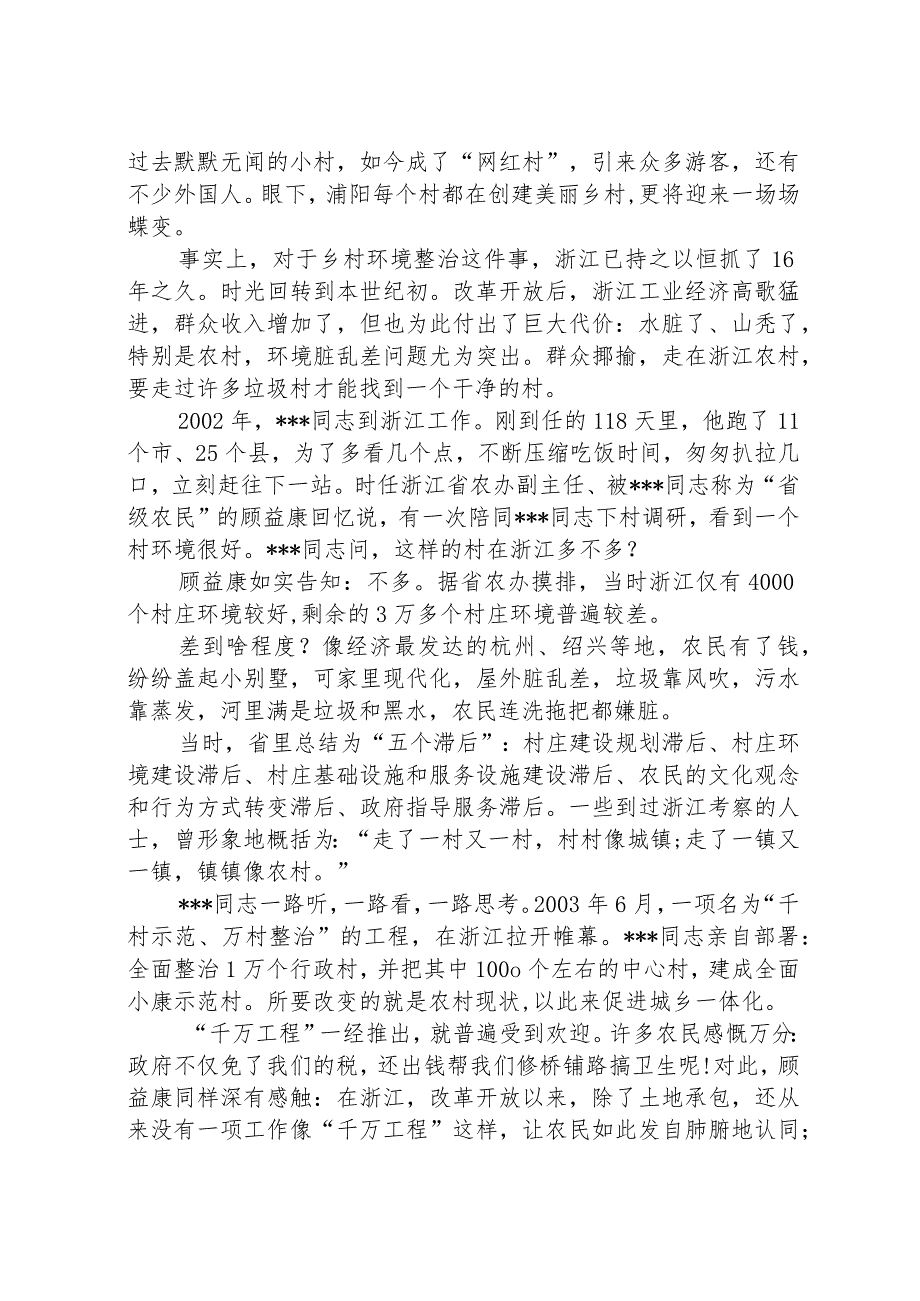 过去默默无闻的小村，如今成了“网红村”，引来众多游客，还有不少外国人。眼下，浦阳每个村都在创建美丽乡村，更将迎来一场场蝶变。

事实上，对于乡村环境整治这件事，浙江已持之以恒抓了16年之久。时光回转到本世纪初。改革开放后，浙江工业经济高歌猛进，群众收入增加了，但也为此付出了巨大代价：水脏了、山秃了，特别是农村，环境脏乱差问题尤为突出。群众揶揄，走在浙江农村，要走过许多垃圾村才能找到一个干净的村。

2002年，***同志到浙江工作。刚到任的118天里，他跑了11个市、25个县，为了多看几个点，不断压缩吃饭时间，匆匆扒拉几口，立刻赶往下一站。时任浙江省农办副主任、被***同志称为“省级农民”的顾益康回忆说，有一次陪同***同志下村调研，看到一个村环境很好。***同志问，这样的村在浙江多不多？

顾益康如实告知：不多。据省农办摸排，当时浙江仅有4000个村庄环境较好，剩余的3万多个村庄环境普遍较差。

差到啥程度？像经济最发达的杭州、绍兴等地，农民有了钱，纷纷盖起小别墅，可家里现代化，屋外脏乱差，垃圾靠风吹，污水靠蒸发，河里满是垃圾和黑水，农民连洗拖把都嫌脏。

当时，省里总结为“五个滞后”：村庄建设规划滞后、村庄环境建设滞后、村庄基础设施和服务设施建设滞后、农民的文化观念和行为方式转变滞后、政府指导服务滞后。一些到过浙江考察的人士，曾形象地概括为：“走了一村又一村，村村像城镇;走了一镇又一镇，镇镇像农村。”

***同志一路听，一路看，一路思考。2003年6月，一项名为“千村示范、万村整治”的工程，在浙江拉开帷幕。***同志亲自部署：全面整治1万个行政村，并把其中100o个左右的中心村，建成全面小康示范村。所要改变的就是农村现状，以此来促进城乡一体化。

“千万工程”一经推出，就普遍受到欢迎。许多农民感慨万分:政府不仅免了我们的税，还出钱帮我们修桥铺路搞卫生呢!对此，顾益康同样深有感触：在浙江，改革开放以来，除了土地承包，还从来没有一项工作像“千万工程”这样，让农民如此发自肺腑地认同;